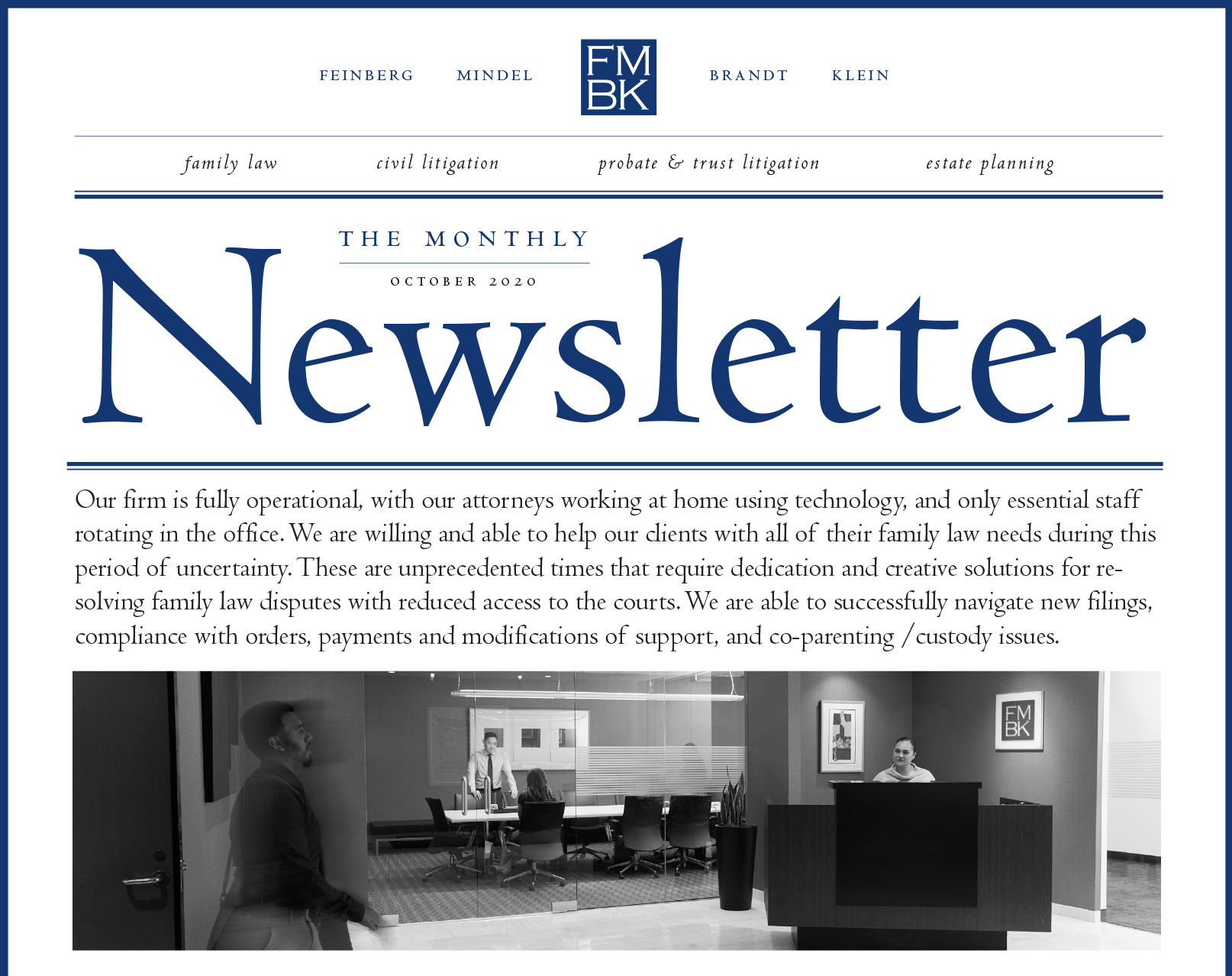 FEINBERG MINDEL FM BK BRANDT KLEIN

family law civil litigation probate & trust litigation estate planning

THE MONTHLY
OCTOBER 2020
Newsletter

Our firm is fully operational, with our attorneys working at home using technology, and only essential staff rotating in the office. We are willing and able to help our clients with all of their family law needs during this period of uncertainty. These are unprecedented times that require dedication and creative solutions for resolving family law disputes with reduced access to the courts. We are able to successfully navigate new filings, compliance with orders, payments and modifications of support, and co-parenting /custody issues.

FM BK